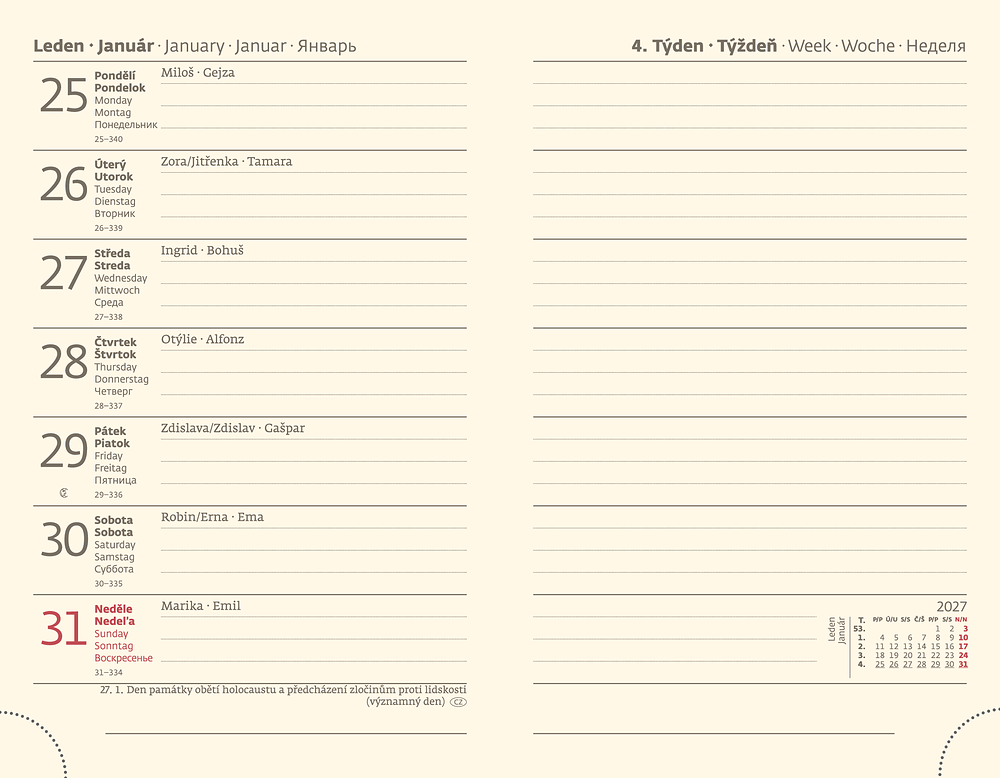 Leden · Január · January · Januar · Январь

4. Týden · Týždeň · Week · Woche · Неделя

25 Pondělí Pondelok Monday Montag Понедельник 25–340
Miloš · Gejza

26 Úterý Utorok Tuesday Dienstag Вторник 26–339
Zora/Jitřenka · Tamara

27 Středa Streda Wednesday Mittwoch Среда 27–338
Ingrid · Bohuš

28 Čtvrtek Štvrtok Thursday Donnerstag Четверг 28–337
Otýlie · Alfonz

29 Pátek Piatok Friday Freitag Пятница 29–336
Zdislava/Zdislav · Gašpar

30 Sobota Sobota Saturday Samstag Суббота 30–335
Robin/Erna · Ema

31 Neděle Nedeľa Sunday Sonntag Воскресенье 31–334
Marika · Emil

27. 1. Den památky obětí holocaustu a předcházení zločinům proti lidskosti (významný den) CZ

2027

Leden Január

| T. | P/P | Ú/U | S/S | Č/Š | P/P | S/S | N/N |
|---|---|---|---|---|---|---|---|
| 53. | | | | | 1 | 2 | 3 |
| 1. | 4 | 5 | 6 | 7 | 8 | 9 | 10 |
| 2. | 11 | 12 | 13 | 14 | 15 | 16 | 17 |
| 3. | 18 | 19 | 20 | 21 | 22 | 23 | 24 |
| 4. | 25 | 26 | 27 | 28 | 29 | 30 | 31 |